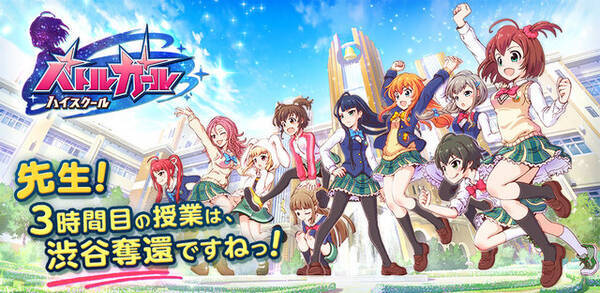 バトルガール
ハイスクール

先生!
3時間目の授業は、
渋谷奪還ですねっ!